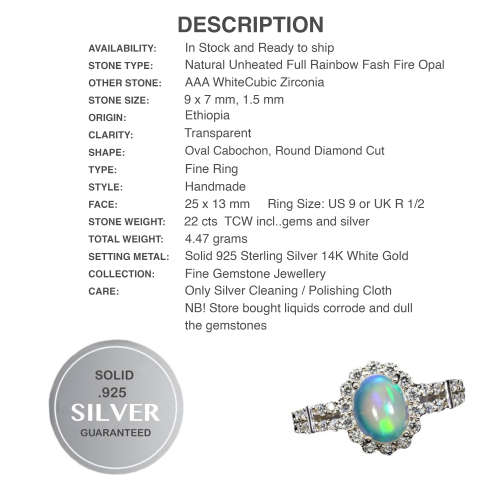 DESCRIPTION

| | |
|---|---|
| AVAILABILITY: | In Stock and Ready to ship |
| STONE TYPE: | Natural Unheated Full Rainbow Fash Fire Opal |
| OTHER STONE: | AAA WhiteCubic Zirconia |
| STONE SIZE: | 9 x 7 mm, 1.5 mm |
| ORIGIN: | Ethiopia |
| CLARITY: | Transparent |
| SHAPE: | Oval Cabochon, Round Diamond Cut |
| TYPE: | Fine Ring |
| STYLE: | Handmade |
| FACE: | 25 x 13 mm Ring Size: US 9 or UK R 1/2 |
| STONE WEIGHT: | 22 cts TCW incl..gems and silver |
| TOTAL WEIGHT: | 4.47 grams |
| SETTING METAL: | Solid 925 Sterling Silver 14K White Gold |
| COLLECTION: | Fine Gemstone Jewellery |
| CARE: | Only Silver Cleaning / Polishing Cloth NB! Store bought liquids corrode and dull the gemstones |

SOLID
.925
SILVER
GUARANTEED